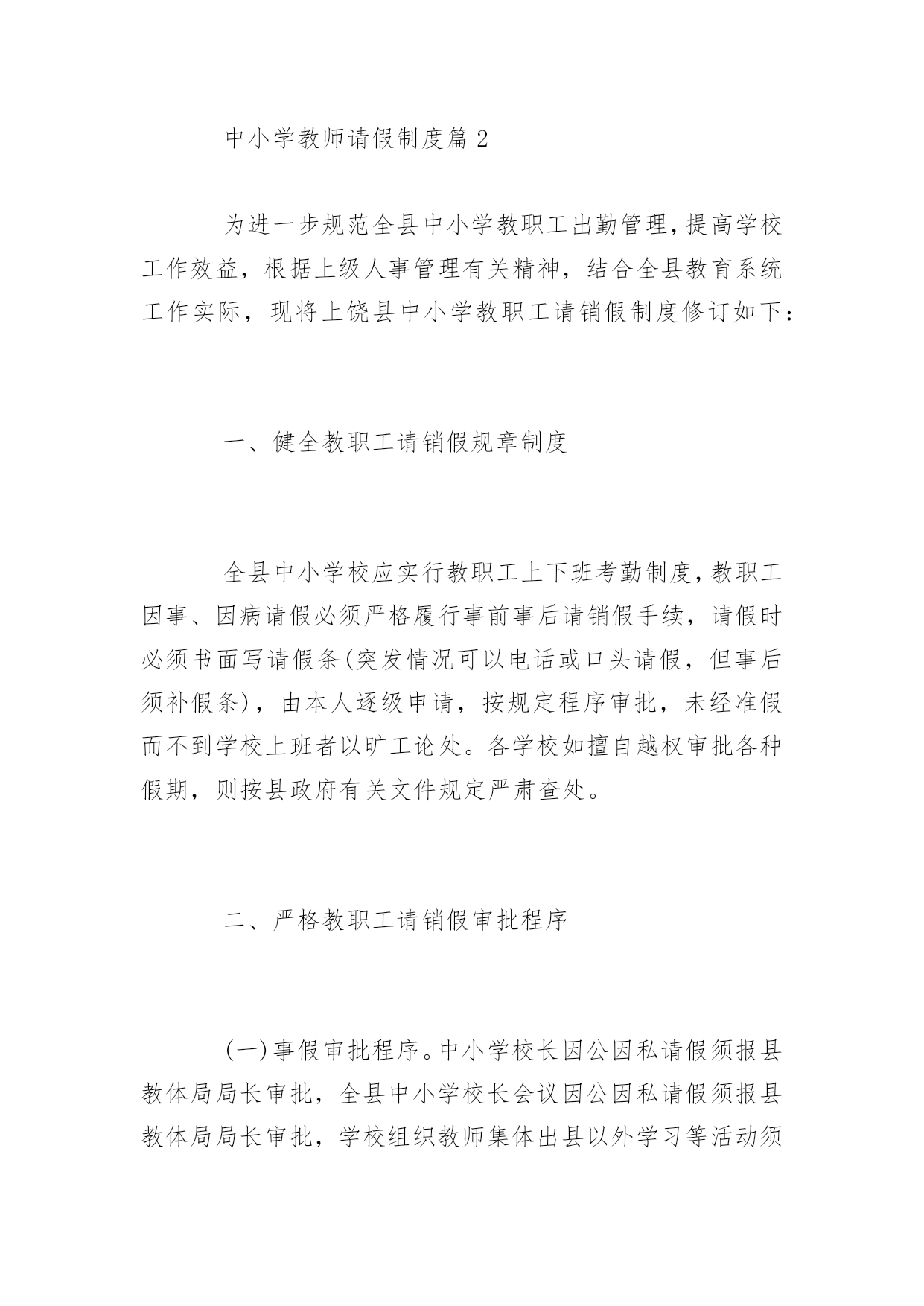 中小学教师请假制度篇 2

为进一步规范全县中小学教职工出勤管理，提高学校工作效益，根据上级人事管理有关精神，结合全县教育系统工作实际，现将上饶县中小学教职工请销假制度修订如下：

一、健全教职工请销假规章制度

全县中小学校应实行教职工上下班考勤制度，教职工因事、因病请假必须严格履行事前事后请销假手续，请假时必须书面写请假条(突发情况可以电话或口头请假，但事后须补假条)，由本人逐级申请，按规定程序审批，未经准假而不到学校上班者以旷工论处。各学校如擅自越权审批各种假期，则按县政府有关文件规定严肃查处。

二、严格教职工请销假审批程序

(一)事假审批程序。中小学校长因公因私请假须报县教体局局长审批，全县中小学校长会议因公因私请假须报县教体局局长审批，学校组织教师集体出县以外学习等活动须